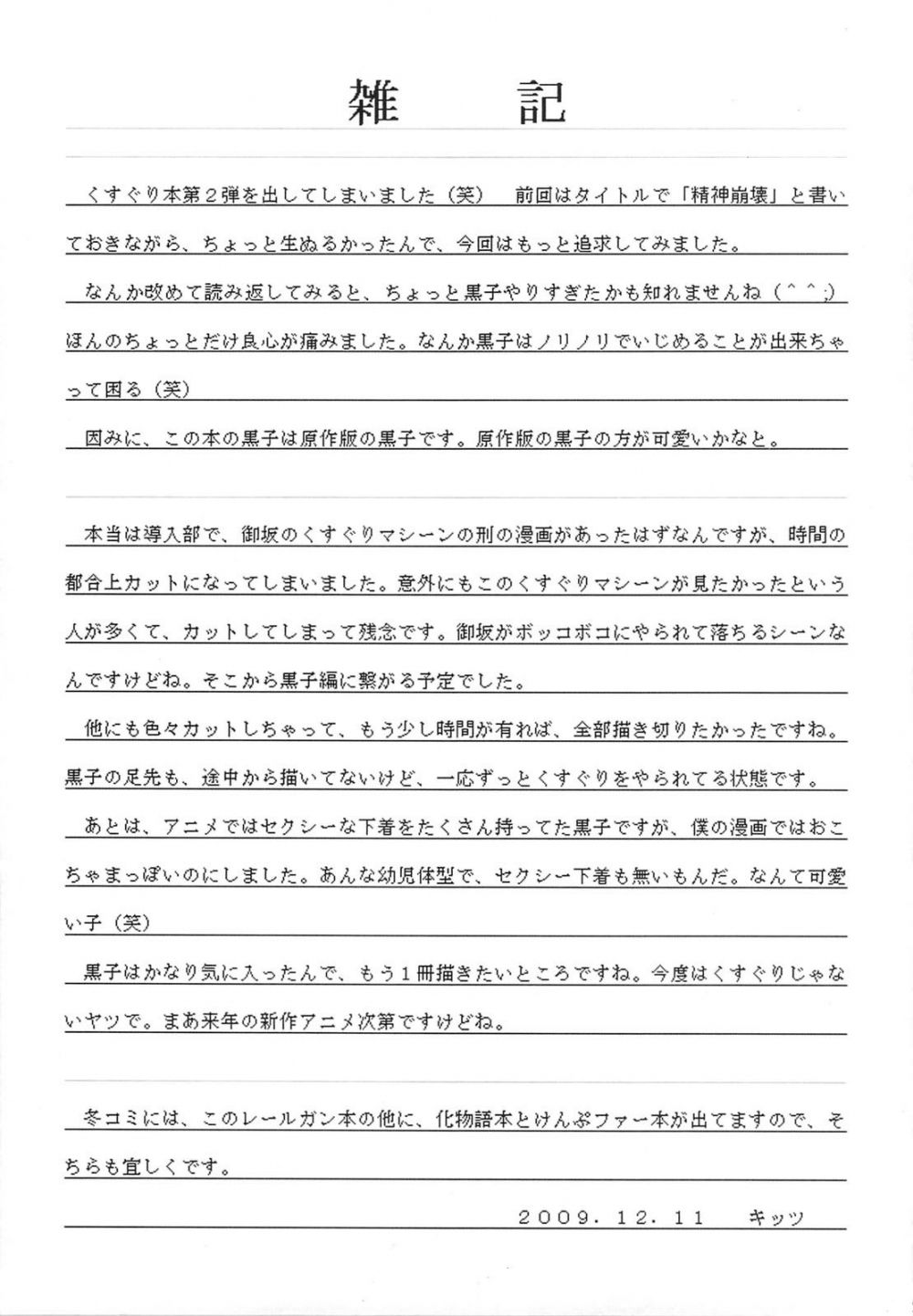 雑　記

くすぐり本第２弾を出してしまいました（笑）　前回はタイトルで「精神崩壊」と書いておきながら、ちょっと生ぬるかったんで、今回はもっと追求してみました。

なんか改めて読み返してみると、ちょっと黒子やりすぎたかも知れませんね（＾＾;）ほんのちょっとだけ良心が痛みました。なんか黒子はノリノリでいじめることが出来ちゃって困る（笑）

因みに、この本の黒子は原作版の黒子です。原作版の黒子の方が可愛いかなと。

本当は導入部で、御坂のくすぐりマシーンの刑の漫画があったはずなんですが、時間の都合上カットになってしまいました。意外にもこのくすぐりマシーンが見たかったという人が多くて、カットしてしまって残念です。御坂がボッコボコにやられて落ちるシーンなんですけどね。そこから黒子編に繋がる予定でした。

他にも色々カットしちゃって、もう少し時間が有れば、全部描き切りたかったですね。黒子の足先も、途中から描いてないけど、一応ずっとくすぐりをやられてる状態です。

あとは、アニメではセクシーな下着をたくさん持ってた黒子ですが、僕の漫画ではおこちゃまっぽいのにしました。あんな幼児体型で、セクシー下着も無いもんだ。なんて可愛い子（笑）

黒子はかなり気に入ったんで、もう１冊描きたいところですね。今度はくすぐりじゃないヤツで。まあ来年の新作アニメ次第ですけどね。

冬コミには、このレールガン本の他に、化物語本とけんぷファー本が出てますので、そちらも宜しくです。

２００９．１２．１１　キッツ